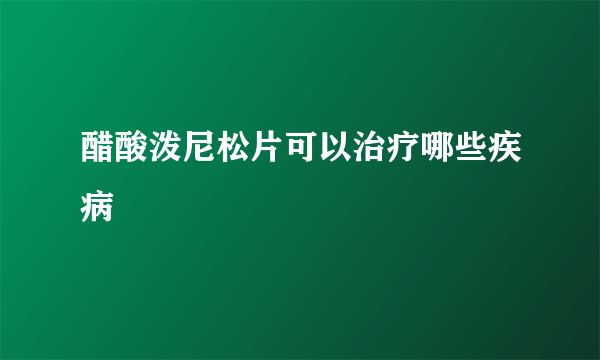 醋酸泼尼松片可以治疗哪些疾病